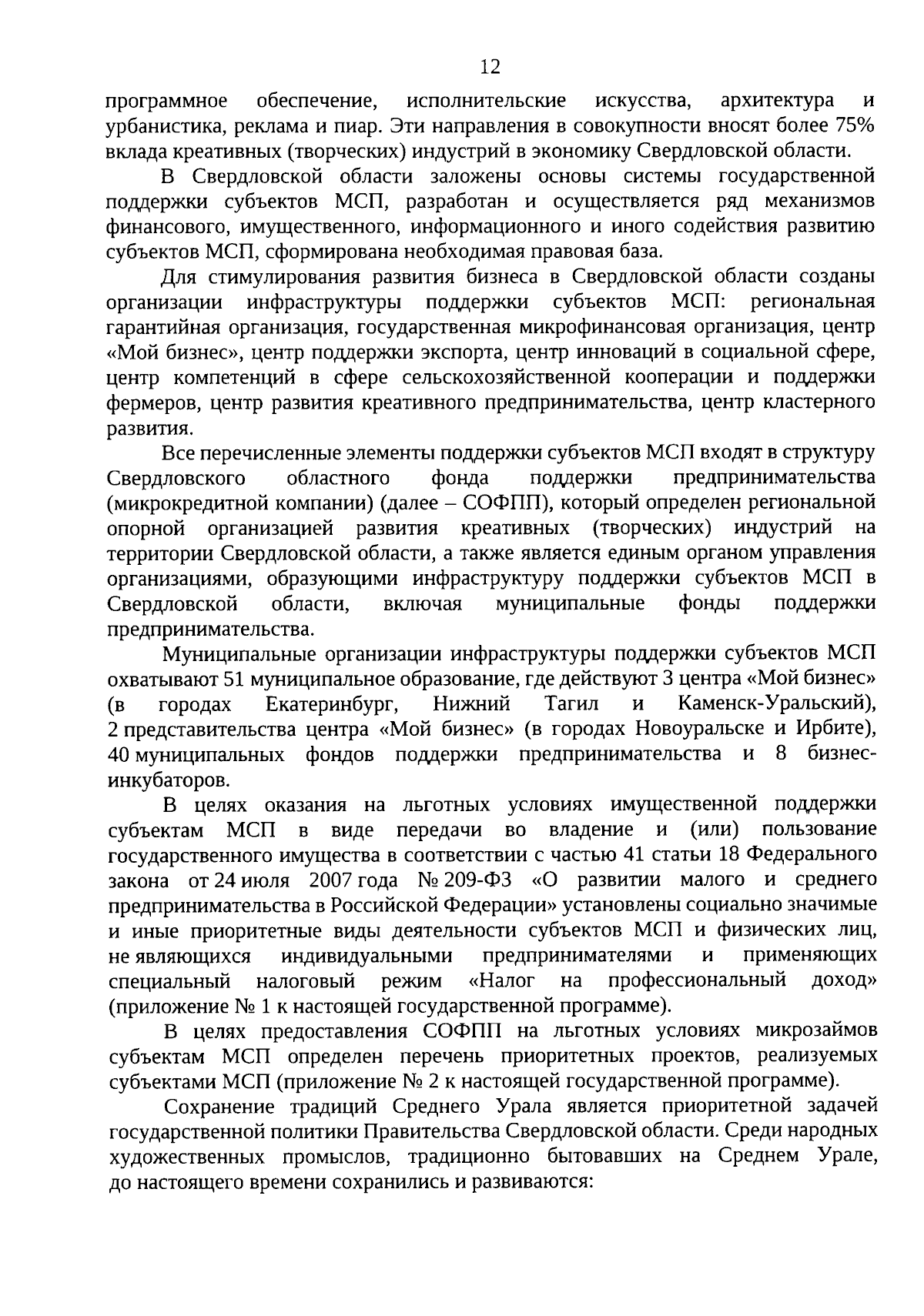 12

программное обеспечение, исполнительские искусства, архитектура и урбанистика, реклама и пиар. Эти направления в совокупности вносят более 75% вклада креативных (творческих) индустрий в экономику Свердловской области.

В Свердловской области заложены основы системы государственной поддержки субъектов МСП, разработан и осуществляется ряд механизмов финансового, имущественного, информационного и иного содействия развитию субъектов МСП, сформирована необходимая правовая база.

Для стимулирования развития бизнеса в Свердловской области созданы организации инфраструктуры поддержки субъектов МСП: региональная гарантийная организация, государственная микрофинансовая организация, центр «Мой бизнес», центр поддержки экспорта, центр инноваций в социальной сфере, центр компетенций в сфере сельскохозяйственной кооперации и поддержки фермеров, центр развития креативного предпринимательства, центр кластерного развития.

Все перечисленные элементы поддержки субъектов МСП входят в структуру Свердловского областного фонда поддержки предпринимательства (микрокредитной компании) (далее – СОФПП), который определен региональной опорной организацией развития креативных (творческих) индустрий на территории Свердловской области, а также является единым органом управления организациями, образующими инфраструктуру поддержки субъектов МСП в Свердловской области, включая муниципальные фонды поддержки предпринимательства.

Муниципальные организации инфраструктуры поддержки субъектов МСП охватывают 51 муниципальное образование, где действуют 3 центра «Мой бизнес» (в городах Екатеринбург, Нижний Тагил и Каменск-Уральский), 2 представительства центра «Мой бизнес» (в городах Новоуральске и Ирбите), 40 муниципальных фондов поддержки предпринимательства и 8 бизнес-инкубаторов.

В целях оказания на льготных условиях имущественной поддержки субъектам МСП в виде передачи во владение и (или) пользование государственного имущества в соответствии с частью 41 статьи 18 Федерального закона от 24 июля 2007 года № 209-ФЗ «О развитии малого и среднего предпринимательства в Российской Федерации» установлены социально значимые и иные приоритетные виды деятельности субъектов МСП и физических лиц, не являющихся индивидуальными предпринимателями и применяющих специальный налоговый режим «Налог на профессиональный доход» (приложение № 1 к настоящей государственной программе).

В целях предоставления СОФПП на льготных условиях микрозаймов субъектам МСП определен перечень приоритетных проектов, реализуемых субъектами МСП (приложение № 2 к настоящей государственной программе).

Сохранение традиций Среднего Урала является приоритетной задачей государственной политики Правительства Свердловской области. Среди народных художественных промыслов, традиционно бытовавших на Среднем Урале, до настоящего времени сохранились и развиваются: